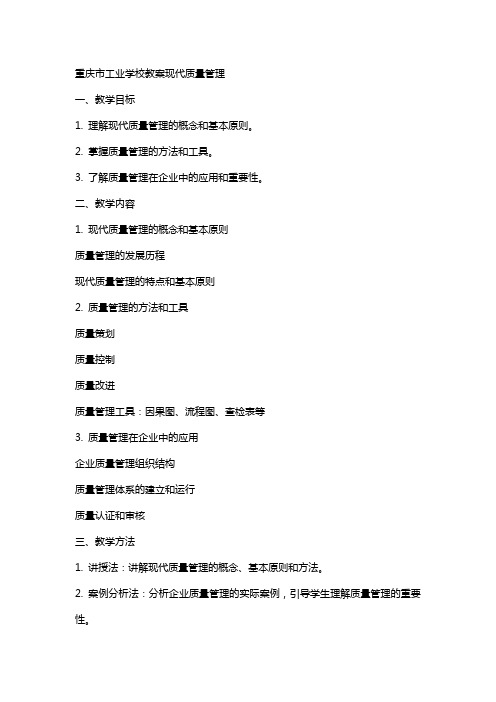 重庆市工业学校教案现代质量管理

一、教学目标

1. 理解现代质量管理的概念和基本原则。

2. 掌握质量管理的方法和工具。

3. 了解质量管理在企业中的应用和重要性。

二、教学内容

1. 现代质量管理的概念和基本原则

质量管理的发展历程

现代质量管理的特点和基本原则

2. 质量管理的方法和工具

质量策划

质量控制

质量改进

质量管理工具：因果图、流程图、查检表等

3. 质量管理在企业中的应用

企业质量管理组织结构

质量管理体系的建立和运行

质量认证和审核

三、教学方法

1. 讲授法：讲解现代质量管理的概念、基本原则和方法。

2. 案例分析法：分析企业质量管理的实际案例，引导学生理解质量管理的重要性。